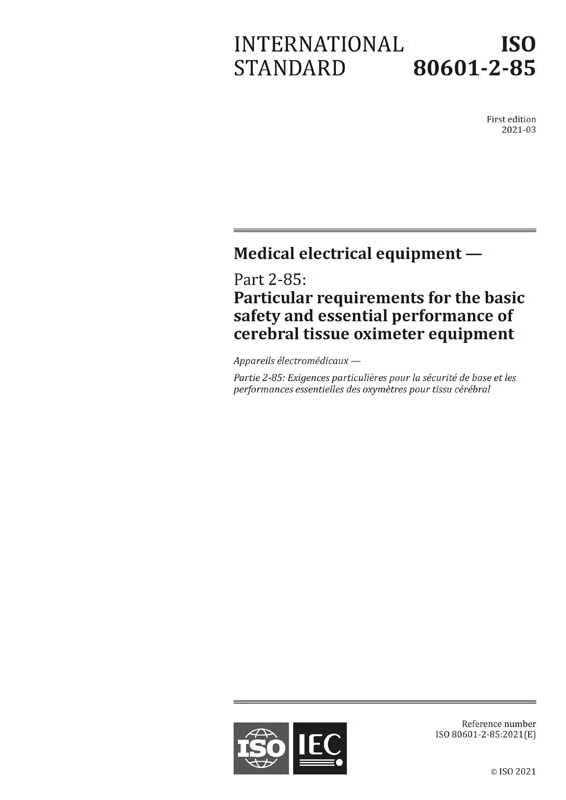 INTERNATIONAL STANDARD

ISO 80601-2-85

First edition
2021-03

Medical electrical equipment —

Part 2-85:
Particular requirements for the basic safety and essential performance of cerebral tissue oximeter equipment

Appareils électromédicaux —

Partie 2-85: Exigences particulières pour la sécurité de base et les performances essentielles des oxymètres pour tissu cérébral

ISO IEC

Reference number
ISO 80601-2-85:2021(E)

© ISO 2021